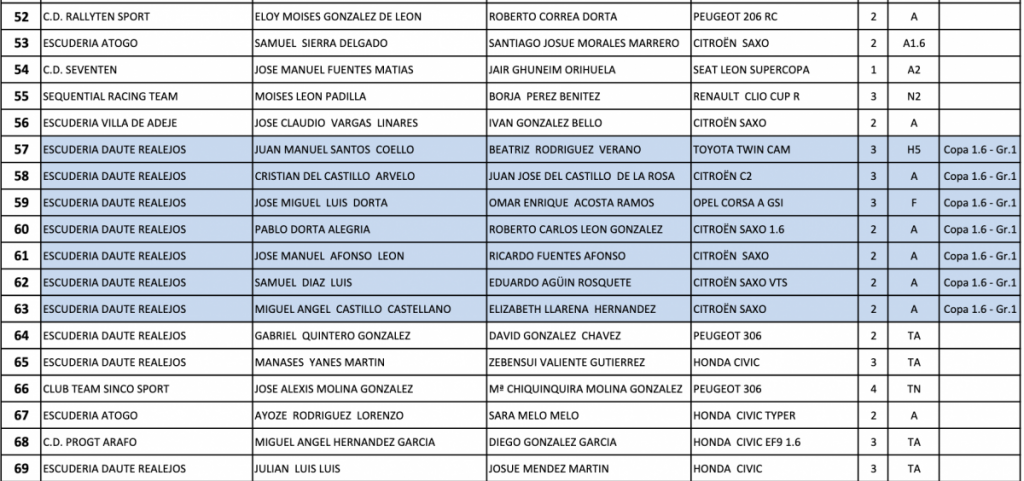 | 52 | C.D. RALLYTEN SPORT | ELOY MOISES GONZALEZ DE LEON | ROBERTO CORREA DORTA | PEUGEOT 206 RC | 2 | A | |
|---|---|---|---|---|---|---|---|
| 53 | ESCUDERIA ATOGO | SAMUEL SIERRA DELGADO | SANTIAGO JOSUE MORALES MARRERO | CITROËN SAXO | 2 | A1.6 | |
| 54 | C.D. SEVENTEN | JOSE MANUEL FUENTES MATIAS | JAIR GHUNEIM ORIHUELA | SEAT LEON SUPERCOPA | 1 | A2 | |
| 55 | SEQUENTIAL RACING TEAM | MOISES LEON PADILLA | BORJA PEREZ BENITEZ | RENAULT CLIO CUP R | 3 | N2 | |
| 56 | ESCUDERIA VILLA DE ADEJE | JOSE CLAUDIO VARGAS LINARES | IVAN GONZALEZ BELLO | CITROËN SAXO | 2 | A | |
| 57 | ESCUDERIA DAUTE REALEJOS | JUAN MANUEL SANTOS COELLO | BEATRIZ RODRIGUEZ VERANO | TOYOTA TWIN CAM | 3 | H5 | Copa 1.6 - Gr.1 |
| 58 | ESCUDERIA DAUTE REALEJOS | CRISTIAN DEL CASTILLO ARVELO | JUAN JOSE DEL CASTILLO DE LA ROSA | CITROËN C2 | 3 | A | Copa 1.6 - Gr.1 |
| 59 | ESCUDERIA DAUTE REALEJOS | JOSE MIGUEL LUIS DORTA | OMAR ENRIQUE ACOSTA RAMOS | OPEL CORSA A GSI | 3 | F | Copa 1.6 - Gr.1 |
| 60 | ESCUDERIA DAUTE REALEJOS | PABLO DORTA ALEGRIA | ROBERTO CARLOS LEON GONZALEZ | CITROËN SAXO 1.6 | 2 | A | Copa 1.6 - Gr.1 |
| 61 | ESCUDERIA DAUTE REALEJOS | JOSE MANUEL AFONSO LEON | RICARDO FUENTES AFONSO | CITROËN SAXO | 2 | A | Copa 1.6 - Gr.1 |
| 62 | ESCUDERIA DAUTE REALEJOS | SAMUEL DIAZ LUIS | EDUARDO AGÜIN ROSQUETE | CITROËN SAXO VTS | 2 | A | Copa 1.6 - Gr.1 |
| 63 | ESCUDERIA DAUTE REALEJOS | MIGUEL ANGEL CASTILLO CASTELLANO | ELIZABETH LLARENA HERNANDEZ | CITROËN SAXO | 2 | A | Copa 1.6 - Gr.1 |
| 64 | ESCUDERIA DAUTE REALEJOS | GABRIEL QUINTERO GONZALEZ | DAVID GONZALEZ CHAVEZ | PEUGEOT 306 | 2 | TA | |
| 65 | ESCUDERIA DAUTE REALEJOS | MANASES YANES MARTIN | ZEBENSUI VALIENTE GUTIERREZ | HONDA CIVIC | 3 | TA | |
| 66 | CLUB TEAM SINCO SPORT | JOSE ALEXIS MOLINA GONZALEZ | Mª CHIQUINQUIRA MOLINA GONZALEZ | PEUGEOT 306 | 4 | TN | |
| 67 | ESCUDERIA ATOGO | AYOZE RODRIGUEZ LORENZO | SARA MELO MELO | HONDA CIVIC TYPER | 2 | A | |
| 68 | C.D. PROGT ARAFO | MIGUEL ANGEL HERNANDEZ GARCIA | DIEGO GONZALEZ GARCIA | HONDA CIVIC EF9 1.6 | 3 | TA | |
| 69 | ESCUDERIA DAUTE REALEJOS | JULIAN LUIS LUIS | JOSUE MENDEZ MARTIN | HONDA CIVIC | 3 | TA | |